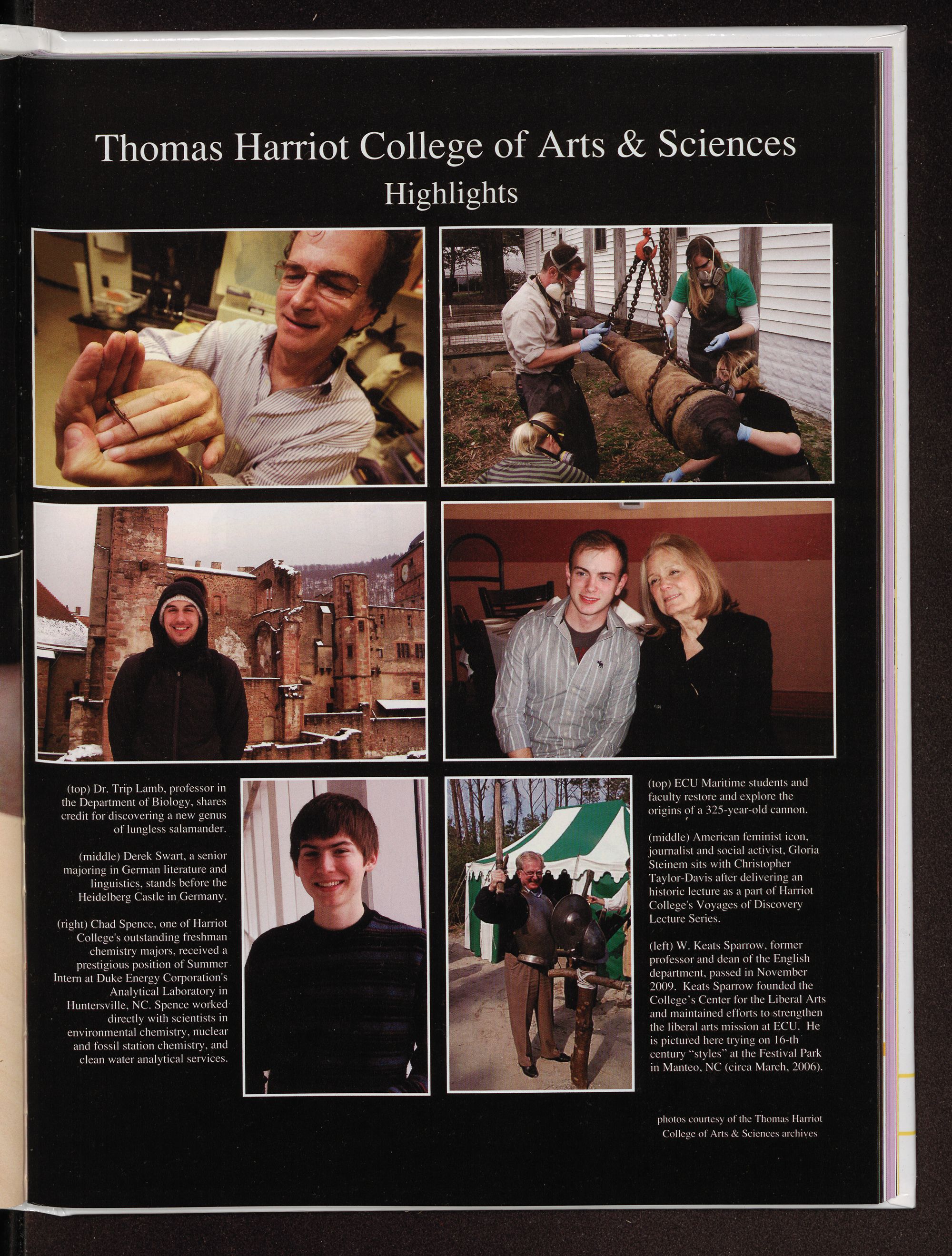 Thomas Harriot College of Arts & Sciences
Highlights

(top) Dr. Trip Lamb, professor in the Department of Biology, shares credit for discovering a new genus of lungless salamander.

(middle) Derek Swart, a senior majoring in German literature and linguistics, stands before the Heidelberg Castle in Germany.

(right) Chad Spence, one of Harriot College's outstanding freshman chemistry majors, received a prestigious position of Summer Intern at Duke Energy Corporation's Analytical Laboratory in Huntersville, NC. Spence worked directly with scientists in environmental chemistry, nuclear and fossil station chemistry, and clean water analytical services.

(top) ECU Maritime students and faculty restore and explore the origins of a 325-year-old cannon.

(middle) American feminist icon, journalist and social activist, Gloria Steinem sits with Christopher Taylor-Davis after delivering an historic lecture as a part of Harriot College's Voyages of Discovery Lecture Series.

(left) W. Keats Sparrow, former professor and dean of the English department, passed in November 2009. Keats Sparrow founded the College's Center for the Liberal Arts and maintained efforts to strengthen the liberal arts mission at ECU. He is pictured here trying on 16-th century "styles" at the Festival Park in Manteo, NC (circa March, 2006).

photos courtesy of the Thomas Harriot College of Arts & Sciences archives